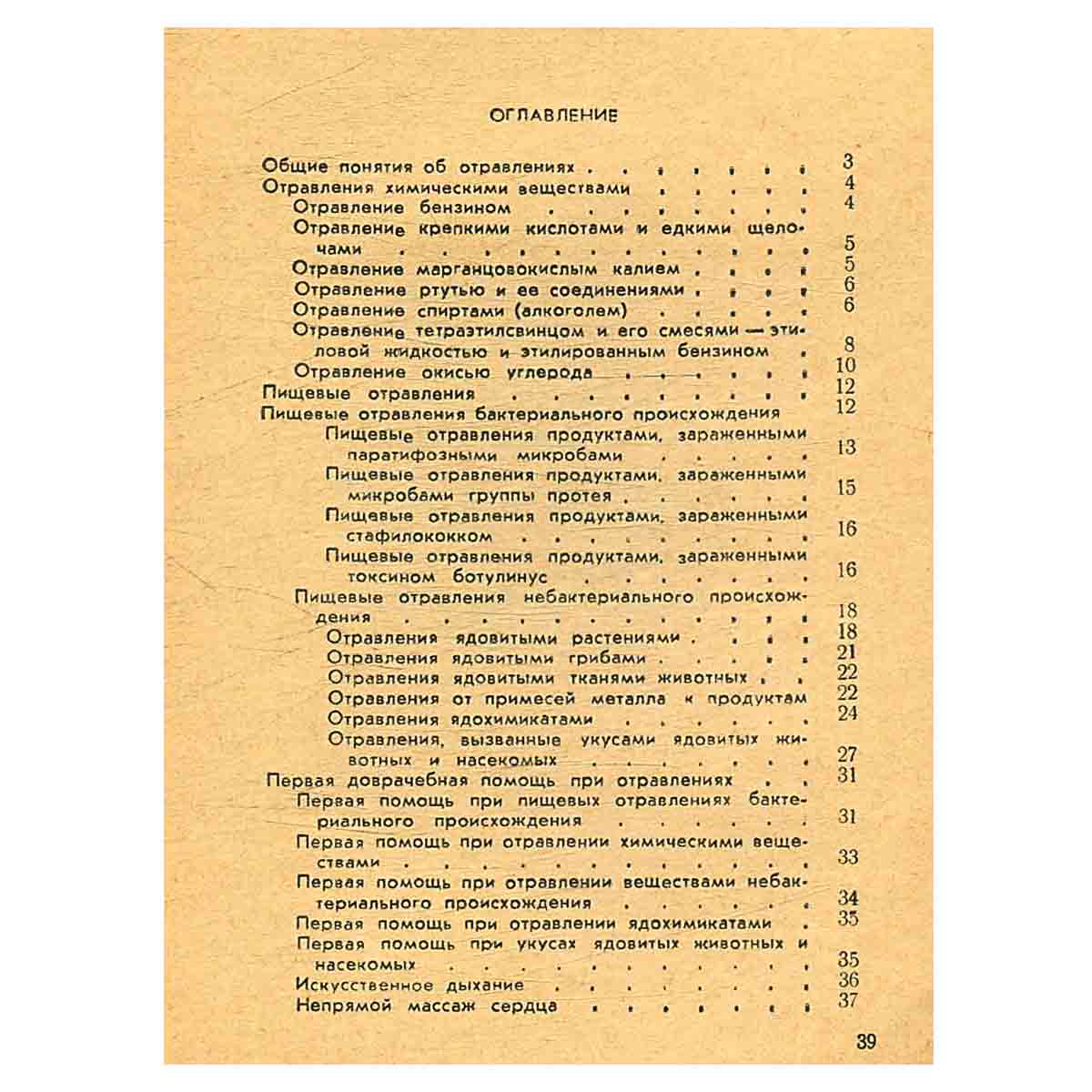 ОГЛАВЛЕНИЕ

Общие понятия об отравлениях 3
Отравления химическими веществами 4
Отравление бензином 4
Отравление крепкими кислотами и едкими щелочами 5
Отравление марганцовокислым калием 5
Отравление ртутью и ее соединениями 6
Отравление спиртами (алкоголем) 6
Отравление тетраэтилсвинцом и его смесями — этиловой жидкостью и этилированным бензином 8
Отравление окисью углерода 10
Пищевые отравления 12
Пищевые отравления бактериального происхождения 12
Пищевые отравления продуктами, зараженными паратифозными микробами 13
Пищевые отравления продуктами, зараженными микробами группы протея 15
Пищевые отравления продуктами, зараженными стафилококком 16
Пищевые отравления продуктами, зараженными токсином ботулинус 16
Пищевые отравления небактериального происхождения 18
Отравления ядовитыми растениями 18
Отравления ядовитыми грибами 21
Отравления ядовитыми тканями животных 22
Отравления от примесей металла к продуктам 22
Отравления ядохимикатами 24
Отравления, вызванные укусами ядовитых животных и насекомых 27
Первая доврачебная помощь при отравлениях 31
Первая помощь при пищевых отравлениях бактериального происхождения 31
Первая помощь при отравлении химическими веществами 33
Первая помощь при отравлении веществами небактериального происхождения 34
Первая помощь при отравлении ядохимикатами 35
Первая помощь при укусах ядовитых животных и насекомых 35
Искусственное дыхание 36
Непрямой массаж сердца 37

39